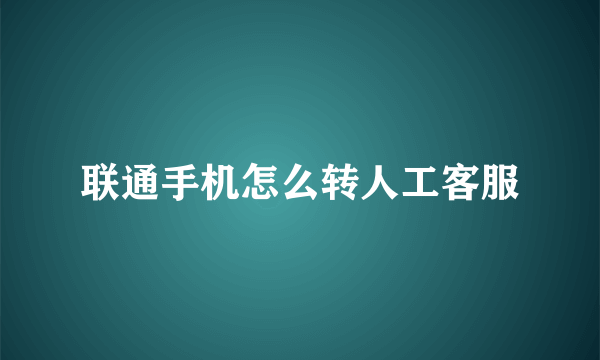 联通手机怎么转人工客服